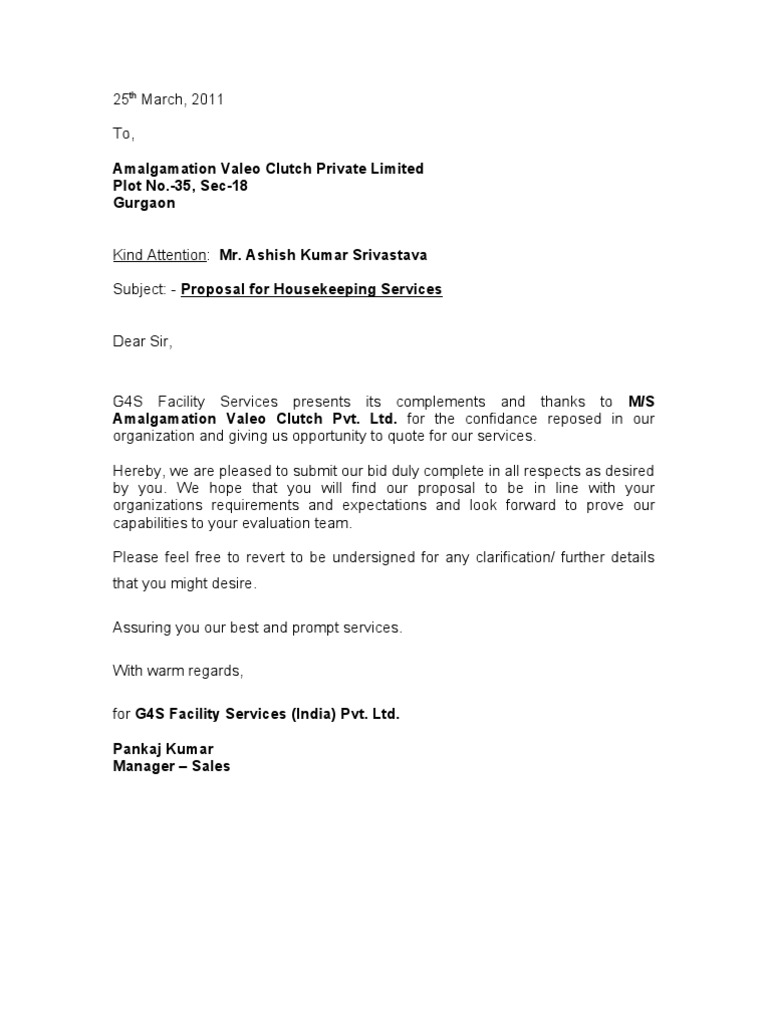 25th March, 2011

To,

Amalgamation Valeo Clutch Private Limited
Plot No.-35, Sec-18
Gurgaon

Kind Attention: Mr. Ashish Kumar Srivastava

Subject: - Proposal for Housekeeping Services

Dear Sir,

G4S Facility Services presents its complements and thanks to M/S Amalgamation Valeo Clutch Pvt. Ltd. for the confidance reposed in our organization and giving us opportunity to quote for our services.

Hereby, we are pleased to submit our bid duly complete in all respects as desired by you. We hope that you will find our proposal to be in line with your organizations requirements and expectations and look forward to prove our capabilities to your evaluation team.

Please feel free to revert to be undersigned for any clarification/ further details that you might desire.

Assuring you our best and prompt services.

With warm regards,

for G4S Facility Services (India) Pvt. Ltd.

Pankaj Kumar
Manager – Sales